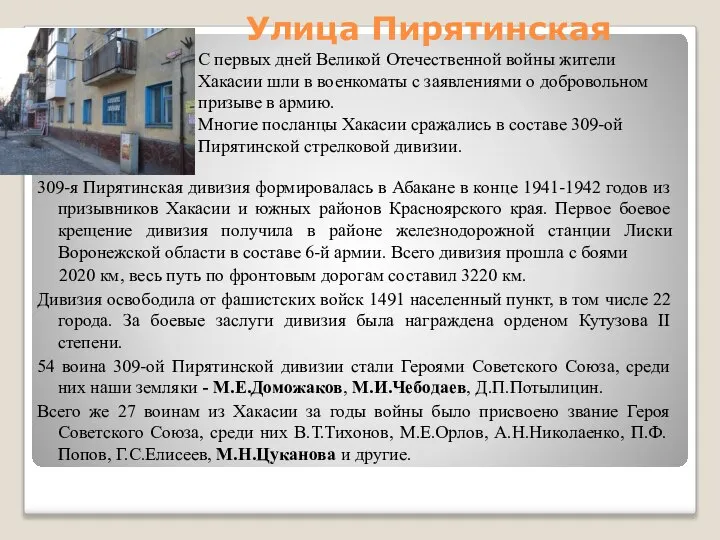 Улица Пирятинская

С первых дней Великой Отечественной войны жители Хакасии шли в военкоматы с заявлениями о добровольном призыве в армию.
Многие посланцы Хакасии сражались в составе 309-ой Пирятинской стрелковой дивизии.

309-я Пирятинская дивизия формировалась в Абакане в конце 1941-1942 годов из призывников Хакасии и южных районов Красноярского края. Первое боевое крещение дивизия получила в районе железнодорожной станции Лиски Воронежской области в составе 6-й армии. Всего дивизия прошла с боями 2020 км, весь путь по фронтовым дорогам составил 3220 км.

Дивизия освободила от фашистских войск 1491 населенный пункт, в том числе 22 города. За боевые заслуги дивизия была награждена орденом Кутузова II степени.

54 воина 309-ой Пирятинской дивизии стали Героями Советского Союза, среди них наши земляки - М.Е.Доможаков, М.И.Чебодаев, Д.П.Потылицин.

Всего же 27 воинам из Хакасии за годы войны было присвоено звание Героя Советского Союза, среди них В.Т.Тихонов, М.Е.Орлов, А.Н.Николаенко, П.Ф. Попов, Г.С.Елисеев, М.Н.Цуканова и другие.